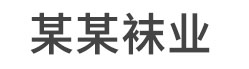 某某袜业